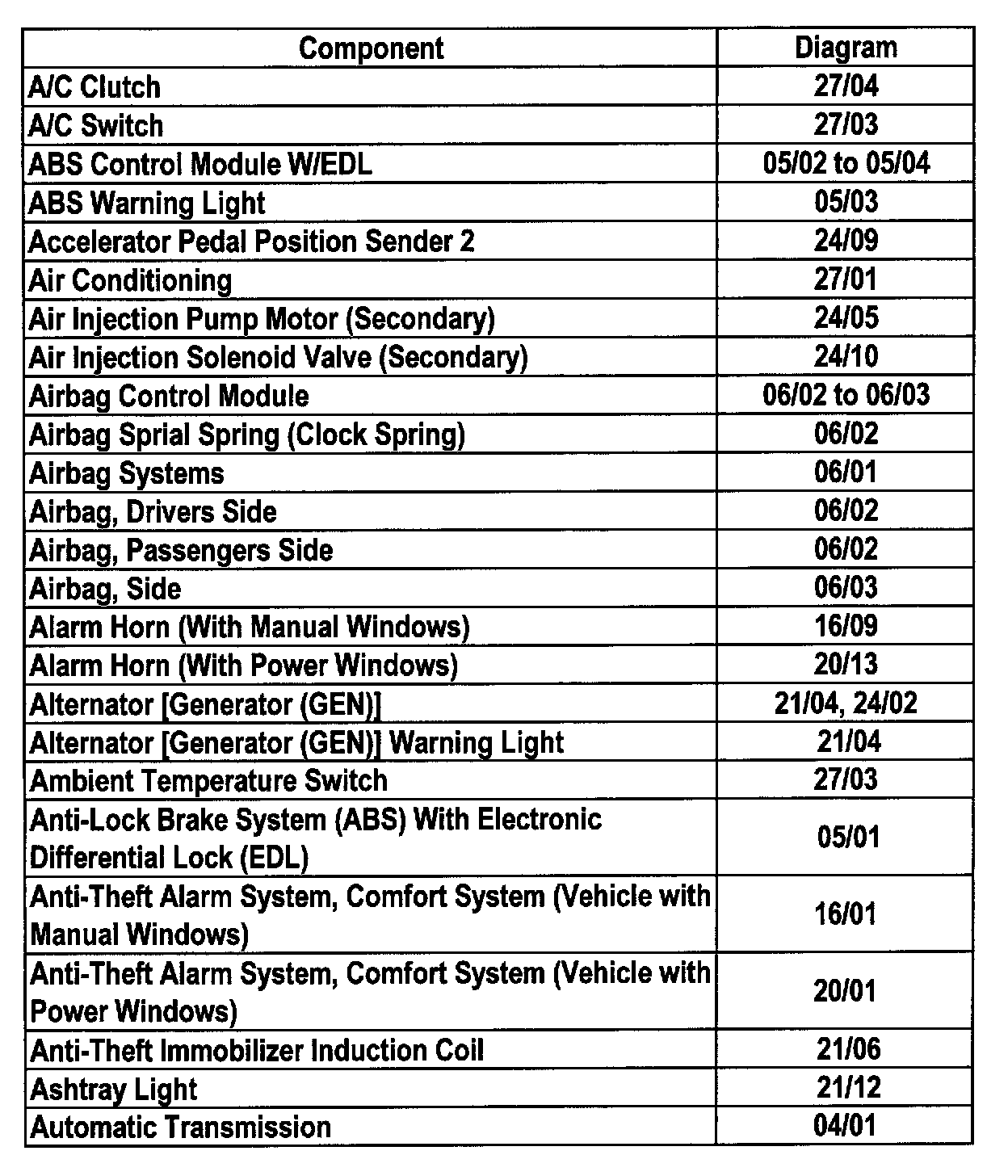 | Component | Diagram |
|---|---|
| A/C Clutch | 27/04 |
| A/C Switch | 27/03 |
| ABS Control Module W/EDL | 05/02 to 05/04 |
| ABS Warning Light | 05/03 |
| Accelerator Pedal Position Sender 2 | 24/09 |
| Air Conditioning | 27/01 |
| Air Injection Pump Motor (Secondary) | 24/05 |
| Air Injection Solenoid Valve (Secondary) | 24/10 |
| Airbag Control Module | 06/02 to 06/03 |
| Airbag Sprial Spring (Clock Spring) | 06/02 |
| Airbag Systems | 06/01 |
| Airbag, Drivers Side | 06/02 |
| Airbag, Passengers Side | 06/02 |
| Airbag, Side | 06/03 |
| Alarm Horn (With Manual Windows) | 16/09 |
| Alarm Horn (With Power Windows) | 20/13 |
| Alternator [Generator (GEN)] | 21/04, 24/02 |
| Alternator [Generator (GEN)] Warning Light | 21/04 |
| Ambient Temperature Switch | 27/03 |
| Anti-Lock Brake System (ABS) With Electronic Differential Lock (EDL) | 05/01 |
| Anti-Theft Alarm System, Comfort System (Vehicle with Manual Windows) | 16/01 |
| Anti-Theft Alarm System, Comfort System (Vehicle with Power Windows) | 20/01 |
| Anti-Theft Immobilizer Induction Coil | 21/06 |
| Ashtray Light | 21/12 |
| Automatic Transmission | 04/01 |